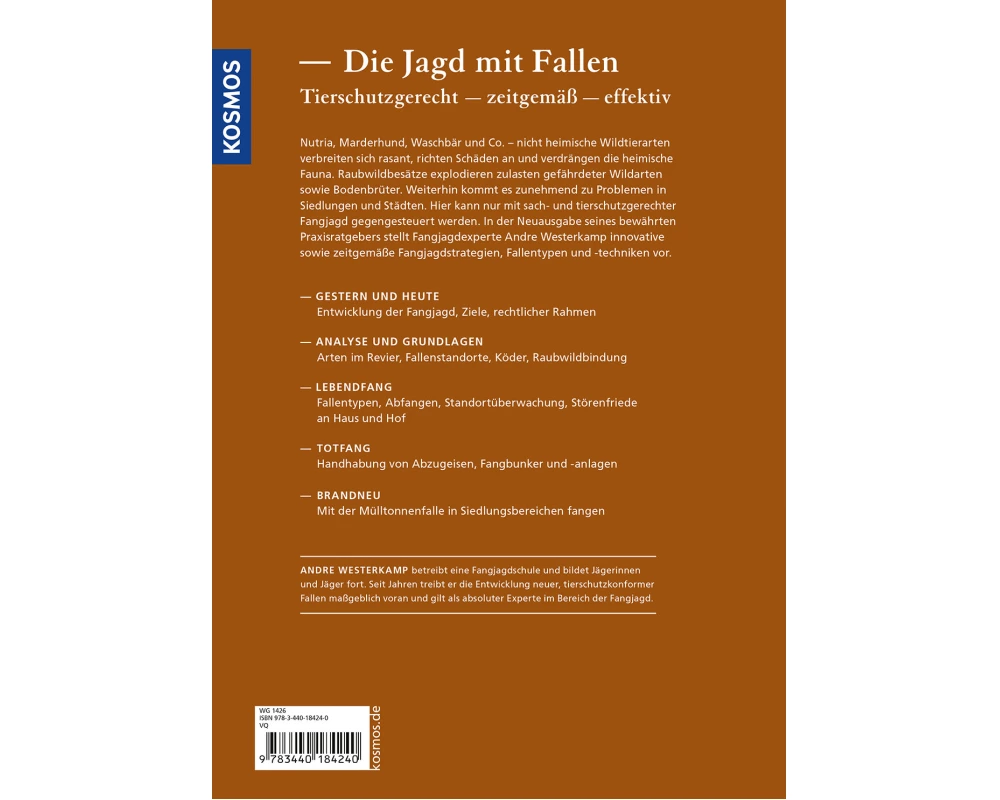 KOSMOS

— Die Jagd mit Fallen

Tierschutzgerecht — zeitgemäß — effektiv

Nutria, Marderhund, Waschbär und Co. – nicht heimische Wildtierarten verbreiten sich rasant, richten Schäden an und verdrängen die heimische Fauna. Raubwildbesätze explodieren zulasten gefährdeter Wildarten sowie Bodenbrüter. Weiterhin kommt es zunehmend zu Problemen in Siedlungen und Städten. Hier kann nur mit sach- und tierschutzgerechter Fangjagd gegengesteuert werden. In der Neuausgabe seines bewährten Praxisratgebers stellt Fangjagdexperte Andre Westerkamp innovative sowie zeitgemäße Fangjagdstrategien, Fallentypen und -techniken vor.

— GESTERN UND HEUTE
Entwicklung der Fangjagd, Ziele, rechtlicher Rahmen

— ANALYSE UND GRUNDLAGEN
Arten im Revier, Fallenstandorte, Köder, Raubwildbindung

— LEBENDFANG
Fallentypen, Abfangen, Standortüberwachung, Störenfriede an Haus und Hof

— TOTFANG
Handhabung von Abzugeisen, Fangbunker und -anlagen

— BRANDNEU
Mit der Mülltonnenfalle in Siedlungsbereichen fangen

ANDRE WESTERKAMP betreibt eine Fangjagdschule und bildet Jägerinnen und Jäger fort. Seit Jahren treibt er die Entwicklung neuer, tierschutzkonformer Fallen maßgeblich voran und gilt als absoluter Experte im Bereich der Fangjagd.

WG 1426
ISBN 978-3-440-18424-0
VQ

9 783440 184240

kosmos.de